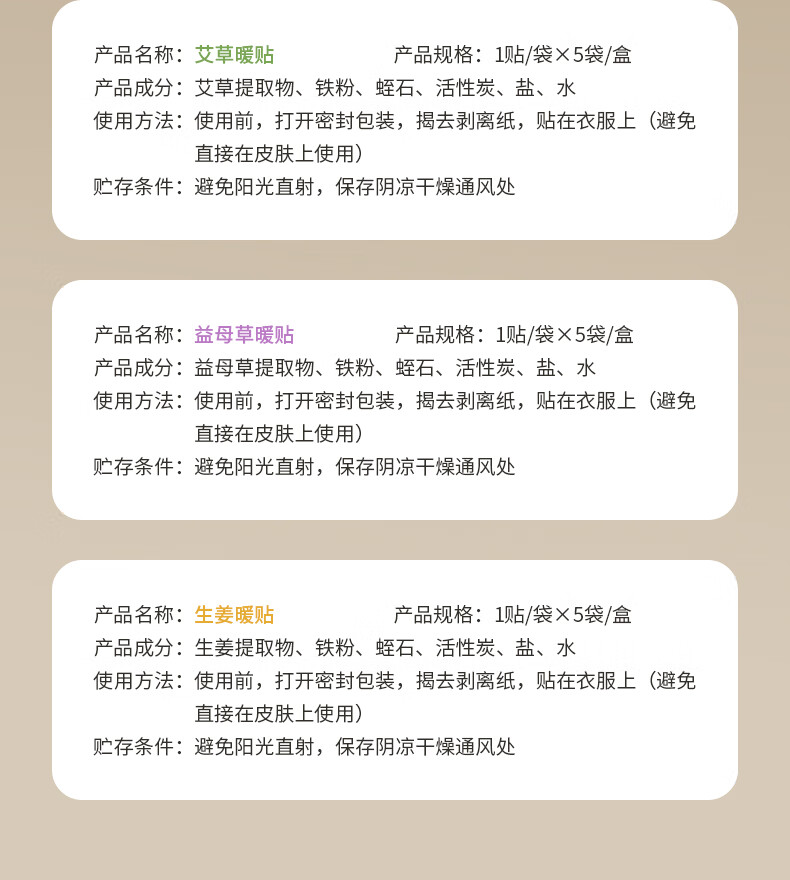 产品名称：艾草暖贴 产品规格：1贴/袋×5袋/盒
产品成分：艾草提取物、铁粉、蛭石、活性炭、盐、水
使用方法：使用前，打开密封包装，揭去剥离纸，贴在衣服上（避免直接在皮肤上使用）
贮存条件：避免阳光直射，保存阴凉干燥通风处

产品名称：益母草暖贴 产品规格：1贴/袋×5袋/盒
产品成分：益母草提取物、铁粉、蛭石、活性炭、盐、水
使用方法：使用前，打开密封包装，揭去剥离纸，贴在衣服上（避免直接在皮肤上使用）
贮存条件：避免阳光直射，保存阴凉干燥通风处

产品名称：生姜暖贴 产品规格：1贴/袋×5袋/盒
产品成分：生姜提取物、铁粉、蛭石、活性炭、盐、水
使用方法：使用前，打开密封包装，揭去剥离纸，贴在衣服上（避免直接在皮肤上使用）
贮存条件：避免阳光直射，保存阴凉干燥通风处